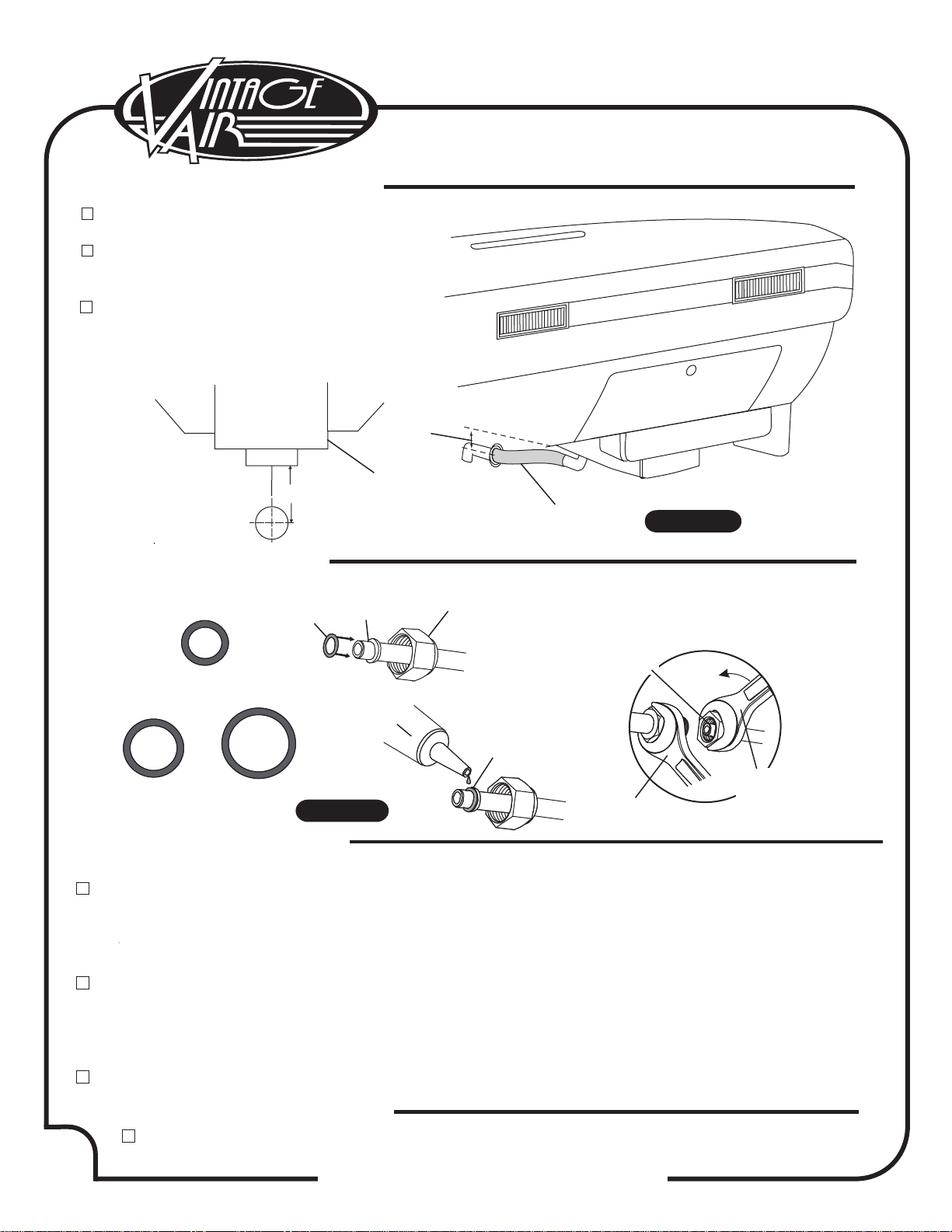 VINTAGE AIR